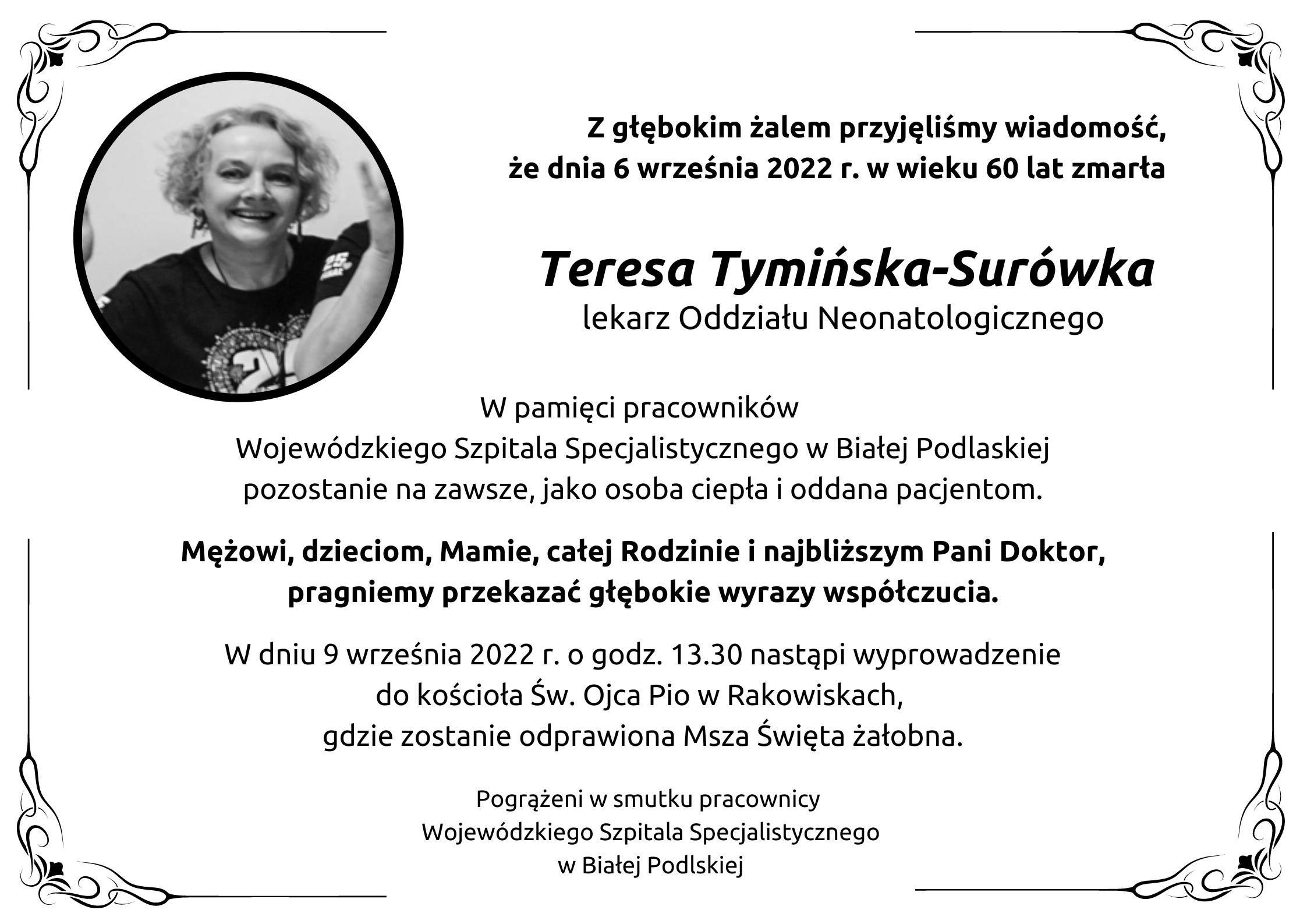 Z głębokim żalem przyjęliśmy wiadomość,
że dnia 6 września 2022 r. w wieku 60 lat zmarła

Teresa Tymińska-Surówka
lekarz Oddziału Neonatologicznego

W pamięci pracowników
Wojewódzkiego Szpitala Specjalistycznego w Białej Podlaskiej
pozostanie na zawsze, jako osoba ciepła i oddana pacjentom.

Mężowi, dzieciom, Mamie, całej Rodzinie i najbliższym Pani Doktor,
pragniemy przekazać głębokie wyrazy współczucia.

W dniu 9 września 2022 r. o godz. 13.30 nastąpi wyprowadzenie
do kościoła Św. Ojca Pio w Rakowiskach,
gdzie zostanie odprawiona Msza Święta żałobna.

Pogrążeni w smutku pracownicy
Wojewódzkiego Szpitala Specjalistycznego
w Białej Podlskiej